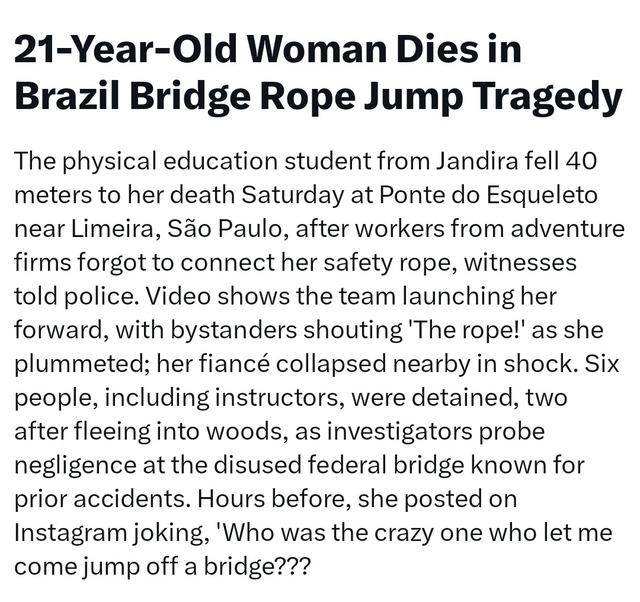 21-Year-Old Woman Dies in Brazil Bridge Rope Jump Tragedy

The physical education student from Jandira fell 40 meters to her death Saturday at Ponte do Esqueleto near Limeira, São Paulo, after workers from adventure firms forgot to connect her safety rope, witnesses told police. Video shows the team launching her forward, with bystanders shouting 'The rope!' as she plummeted; her fiancé collapsed nearby in shock. Six people, including instructors, were detained, two after fleeing into woods, as investigators probe negligence at the disused federal bridge known for prior accidents. Hours before, she posted on Instagram joking, 'Who was the crazy one who let me come jump off a bridge???